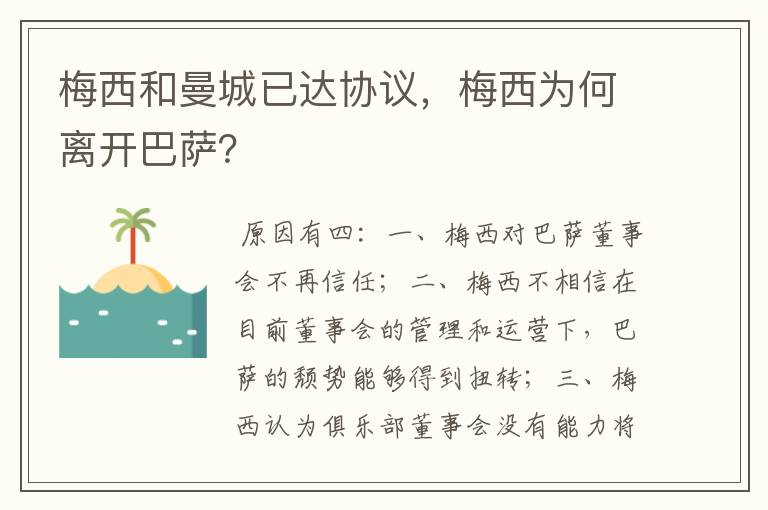 梅西和曼城已达协议，梅西为何离开巴萨?

原因有四：一、梅西对巴萨董事会不再信任；二、梅西不相信在目前董事会的管理和运营下，巴萨的颓势能够得到扭转；三、梅西认为俱乐部董事会没有能力将